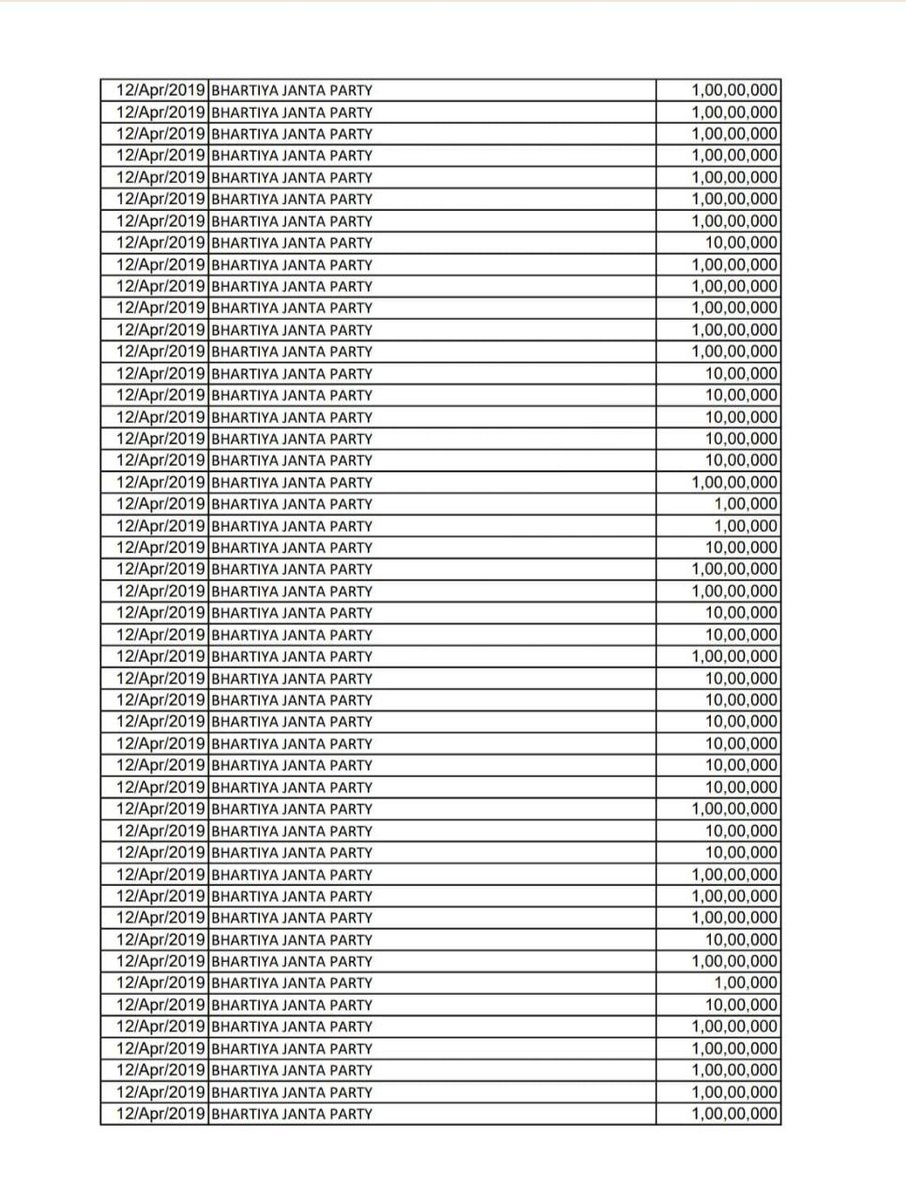 | | | |
|---|---|---|
| 12/Apr/2019 | BHARTIYA JANTA PARTY | 1,00,00,000 |
| 12/Apr/2019 | BHARTIYA JANTA PARTY | 1,00,00,000 |
| 12/Apr/2019 | BHARTIYA JANTA PARTY | 1,00,00,000 |
| 12/Apr/2019 | BHARTIYA JANTA PARTY | 1,00,00,000 |
| 12/Apr/2019 | BHARTIYA JANTA PARTY | 1,00,00,000 |
| 12/Apr/2019 | BHARTIYA JANTA PARTY | 1,00,00,000 |
| 12/Apr/2019 | BHARTIYA JANTA PARTY | 1,00,00,000 |
| 12/Apr/2019 | BHARTIYA JANTA PARTY | 10,00,000 |
| 12/Apr/2019 | BHARTIYA JANTA PARTY | 1,00,00,000 |
| 12/Apr/2019 | BHARTIYA JANTA PARTY | 1,00,00,000 |
| 12/Apr/2019 | BHARTIYA JANTA PARTY | 1,00,00,000 |
| 12/Apr/2019 | BHARTIYA JANTA PARTY | 1,00,00,000 |
| 12/Apr/2019 | BHARTIYA JANTA PARTY | 1,00,00,000 |
| 12/Apr/2019 | BHARTIYA JANTA PARTY | 10,00,000 |
| 12/Apr/2019 | BHARTIYA JANTA PARTY | 10,00,000 |
| 12/Apr/2019 | BHARTIYA JANTA PARTY | 10,00,000 |
| 12/Apr/2019 | BHARTIYA JANTA PARTY | 10,00,000 |
| 12/Apr/2019 | BHARTIYA JANTA PARTY | 10,00,000 |
| 12/Apr/2019 | BHARTIYA JANTA PARTY | 1,00,00,000 |
| 12/Apr/2019 | BHARTIYA JANTA PARTY | 1,00,000 |
| 12/Apr/2019 | BHARTIYA JANTA PARTY | 1,00,000 |
| 12/Apr/2019 | BHARTIYA JANTA PARTY | 10,00,000 |
| 12/Apr/2019 | BHARTIYA JANTA PARTY | 1,00,00,000 |
| 12/Apr/2019 | BHARTIYA JANTA PARTY | 1,00,00,000 |
| 12/Apr/2019 | BHARTIYA JANTA PARTY | 10,00,000 |
| 12/Apr/2019 | BHARTIYA JANTA PARTY | 10,00,000 |
| 12/Apr/2019 | BHARTIYA JANTA PARTY | 1,00,00,000 |
| 12/Apr/2019 | BHARTIYA JANTA PARTY | 10,00,000 |
| 12/Apr/2019 | BHARTIYA JANTA PARTY | 10,00,000 |
| 12/Apr/2019 | BHARTIYA JANTA PARTY | 10,00,000 |
| 12/Apr/2019 | BHARTIYA JANTA PARTY | 10,00,000 |
| 12/Apr/2019 | BHARTIYA JANTA PARTY | 10,00,000 |
| 12/Apr/2019 | BHARTIYA JANTA PARTY | 10,00,000 |
| 12/Apr/2019 | BHARTIYA JANTA PARTY | 1,00,00,000 |
| 12/Apr/2019 | BHARTIYA JANTA PARTY | 10,00,000 |
| 12/Apr/2019 | BHARTIYA JANTA PARTY | 10,00,000 |
| 12/Apr/2019 | BHARTIYA JANTA PARTY | 1,00,00,000 |
| 12/Apr/2019 | BHARTIYA JANTA PARTY | 1,00,00,000 |
| 12/Apr/2019 | BHARTIYA JANTA PARTY | 1,00,00,000 |
| 12/Apr/2019 | BHARTIYA JANTA PARTY | 10,00,000 |
| 12/Apr/2019 | BHARTIYA JANTA PARTY | 1,00,00,000 |
| 12/Apr/2019 | BHARTIYA JANTA PARTY | 1,00,000 |
| 12/Apr/2019 | BHARTIYA JANTA PARTY | 10,00,000 |
| 12/Apr/2019 | BHARTIYA JANTA PARTY | 1,00,00,000 |
| 12/Apr/2019 | BHARTIYA JANTA PARTY | 1,00,00,000 |
| 12/Apr/2019 | BHARTIYA JANTA PARTY | 1,00,00,000 |
| 12/Apr/2019 | BHARTIYA JANTA PARTY | 1,00,00,000 |
| 12/Apr/2019 | BHARTIYA JANTA PARTY | 1,00,00,000 |